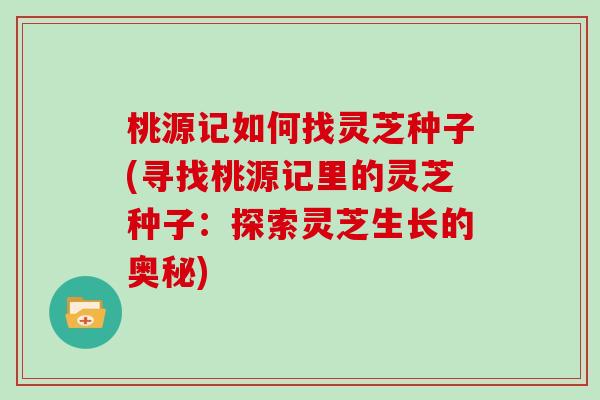 桃源记如何找灵芝种子(寻找桃源记里的灵芝种子：探索灵芝生长的奥秘)